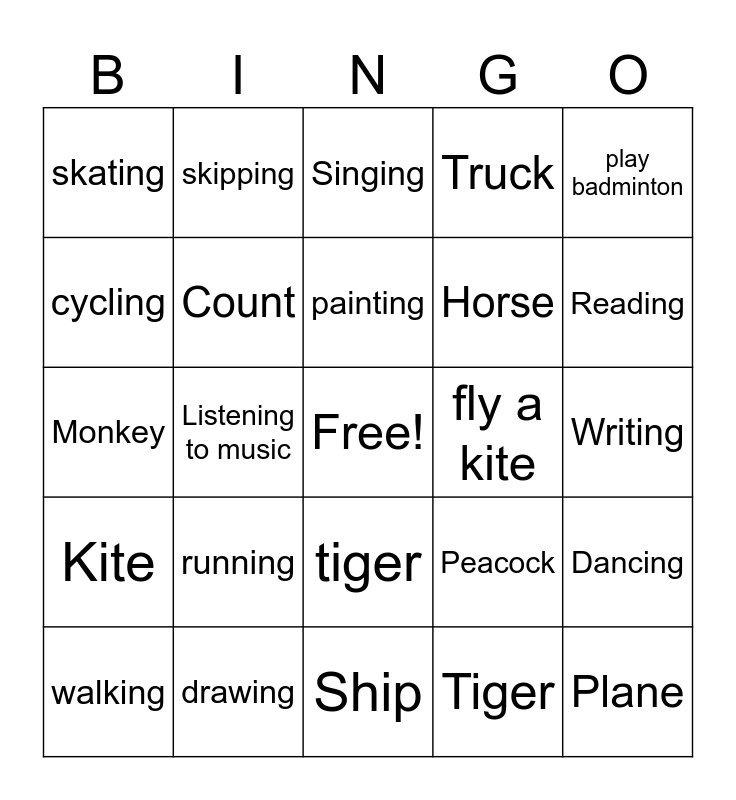 | B | I | N | G | O |
|---|---|---|---|---|
| skating | skipping | Singing | Truck | play badminton |
| cycling | Count | painting | Horse | Reading |
| Monkey | Listening to music | Free! | fly a kite | Writing |
| Kite | running | tiger | Peacock | Dancing |
| walking | drawing | Ship | Tiger | Plane |